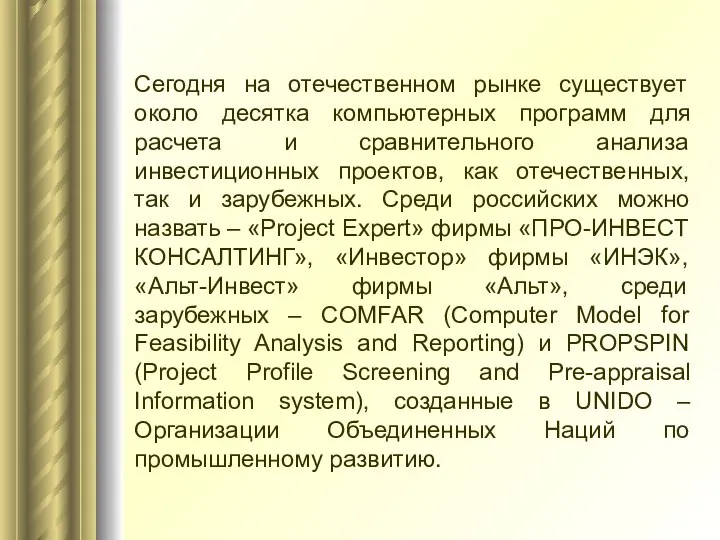 Сегодня на отечественном рынке существует около десятка компьютерных программ для расчета и сравнительного анализа инвестиционных проектов, как отечественных, так и зарубежных. Среди российских можно назвать – «Project Expert» фирмы «ПРО-ИНВЕСТ КОНСАЛТИНГ», «Инвестор» фирмы «ИНЭК», «Альт-Инвест» фирмы «Альт», среди зарубежных – COMFAR (Computer Model for Feasibility Analysis and Reporting) и PROPSPIN (Project Profile Screening and Pre-appraisal Information system), созданные в UNIDO – Организации Объединенных Наций по промышленному развитию.